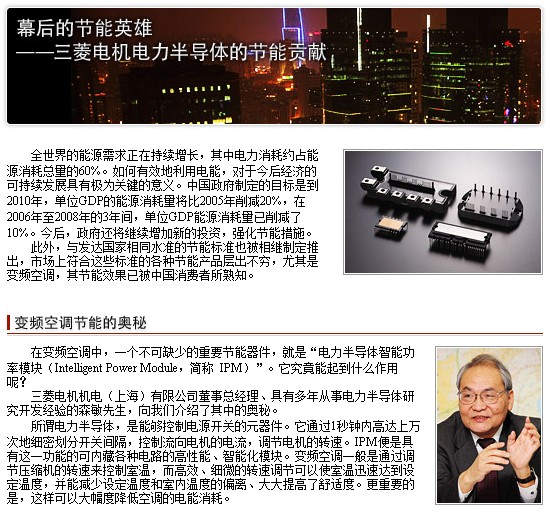 幕后的节能英雄
——三菱电机电力半导体的节能贡献

全世界的能源需求正在持续增长，其中电力消耗约占能源消耗总量的60%。如何有效地利用电能，对于今后经济的可持续发展具有极为关键的意义。中国政府制定的目标是到2010年，单位GDP的能源消耗量将比2005年削减20%，在2006年至2008年的3年间，单位GDP能源消耗量已削减了10%。今后，政府还将继续增加新的投资，强化节能措施。

此外，与发达国家相同水准的节能标准也被相继制定推出，市场上符合这些标准的各种节能产品层出不穷，尤其是变频空调，其节能效果已被中国消费者所熟知。

变频空调节能的奥秘

在变频空调中，一个不可缺少的重要节能器件，就是“电力半导体智能功率模块（Intelligent Power Module，简称 IPM）”。它究竟能起到什么作用呢？

三菱电机机电（上海）有限公司董事总经理、具有多年从事电力半导体研究开发经验的森敏先生，向我们介绍了其中的奥秘。

所谓电力半导体，是能够控制电源开关的元器件。它通过1秒钟内高达上万次地细密划分开关间隔，控制流向电机的电流，调节电机的转速。IPM便是具有这一功能的可内藏各种电路的高性能、智能化模块。变频空调一般是通过调节压缩机的转速来控制室温，而高效、细微的转速调节可以使室温迅速达到设定温度，并能减少设定温度和室内温度的偏离、大大提高了舒适度。更重要的是，这样可以大幅度降低空调的电能消耗。